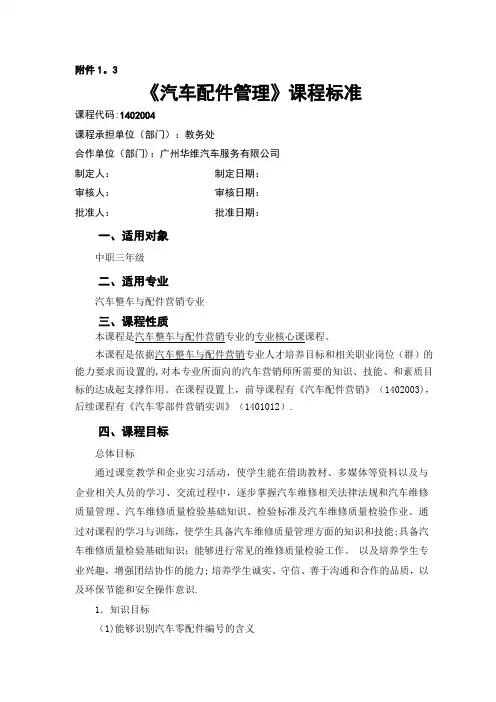 附件 1．3

《汽车配件管理》课程标准

课程代码:1402004

课程承担单位（部门）：教务处

合作单位（部门）：广州华维汽车服务有限公司

制定人： 制定日期：

审核人： 审核日期：

批准人： 批准日期：

一、适用对象

中职三年级

二、适用专业

汽车整车与配件营销专业

三、课程性质

本课程是汽车整车与配件营销专业的专业核心课课程。

本课程是依据汽车整车与配件营销专业人才培养目标和相关职业岗位（群）的能力要求而设置的，对本专业所面向的汽车营销师所需要的知识、技能、和素质目标的达成起支撑作用。在课程设置上，前导课程有《汽车配件营销》（1402003），后续课程有《汽车零部件营销实训》（1401012）.

四、课程目标

总体目标

通过课堂教学和企业实习活动，使学生能在借助教材、多媒体等资料以及与企业相关人员的学习、交流过程中，逐步掌握汽车维修相关法律法规和汽车维修质量管理、汽车维修质量检验基础知识、检验标准及汽车维修质量检验作业。通过对课程的学习与训练，使学生具备汽车维修质量管理方面的知识和技能;具备汽车维修质量检验基础知识；能够进行常见的维修质量检验工作。 以及培养学生专业兴趣，增强团结协作的能力；培养学生诚实、守信、善于沟通和合作的品质，以及环保节能和安全操作意识.

1．知识目标

（1)能够识别汽车零配件编号的含义